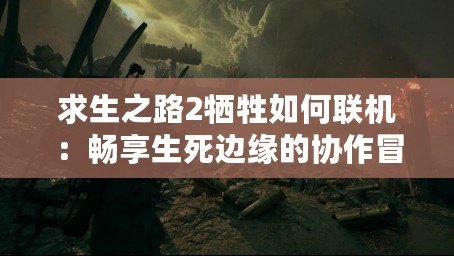 求生之路2牺牲如何联机：畅享生死边缘的协作冒